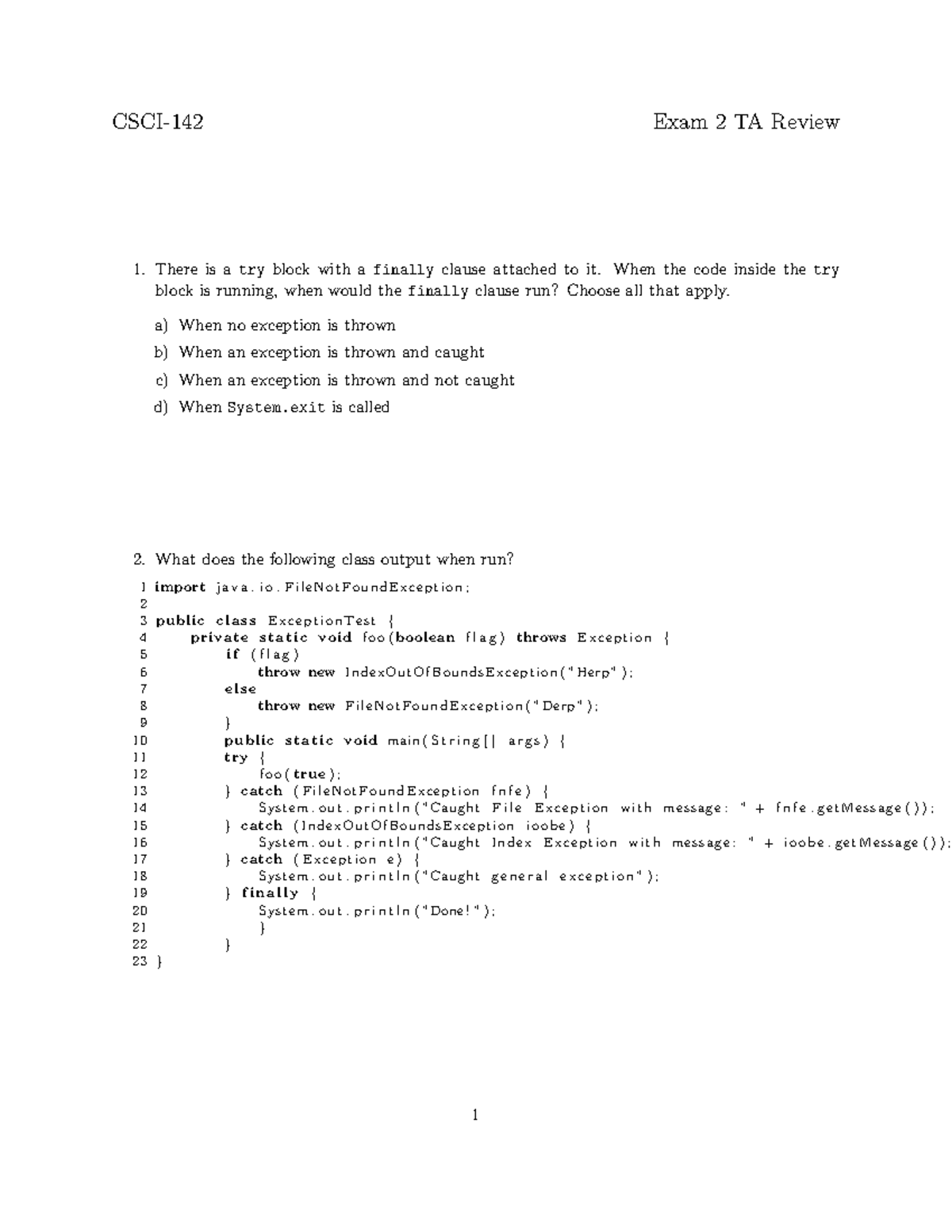 CSCI-142 Exam 2 TA Review

1. There is a try block with a finally clause attached to it. When the code inside the try block is running, when would the finally clause run? Choose all that apply.

a) When no exception is thrown

b) When an exception is thrown and caught

c) When an exception is thrown and not caught

d) When System.exit is called

2. What does the following class output when run?

1 import java.io.FileNotFoundException;
2
3 public class ExceptionTest {
4     private static void foo(boolean flag) throws Exception {
5         if (flag)
6             throw new IndexOutOfBoundsException("Herp");
7         else
8             throw new FileNotFoundException("Derp");
9         }
10        public static void main(String[] args) {
11        try {
12            foo(true);
13        } catch (FileNotFoundException fnfe) {
14            System.out.println("Caught File Exception with message: " + fnfe.getMessage());
15        } catch (IndexOutOfBoundsException ioobe) {
16            System.out.println("Caught Index Exception with message: " + ioobe.getMessage());
17        } catch (Exception e) {
18            System.out.println("Caught general exception");
19        } finally {
20            System.out.println("Done!");
21            }
22        }
23 }

1